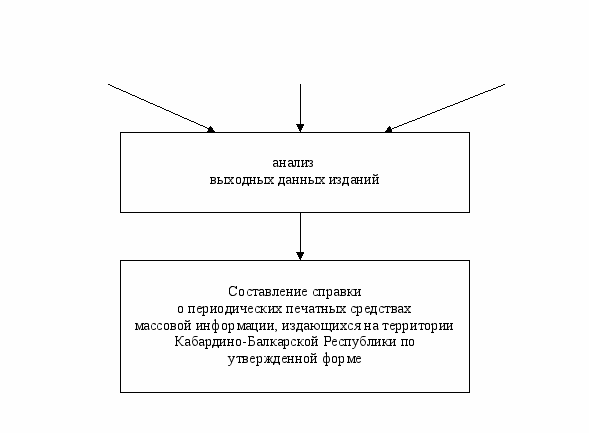 анализ
выходных данных изданий

Составление справки
о периодических печатных средствах
массовой информации, издающихся на территории
Кабардино-Балкарской Республики по
утвержденной форме